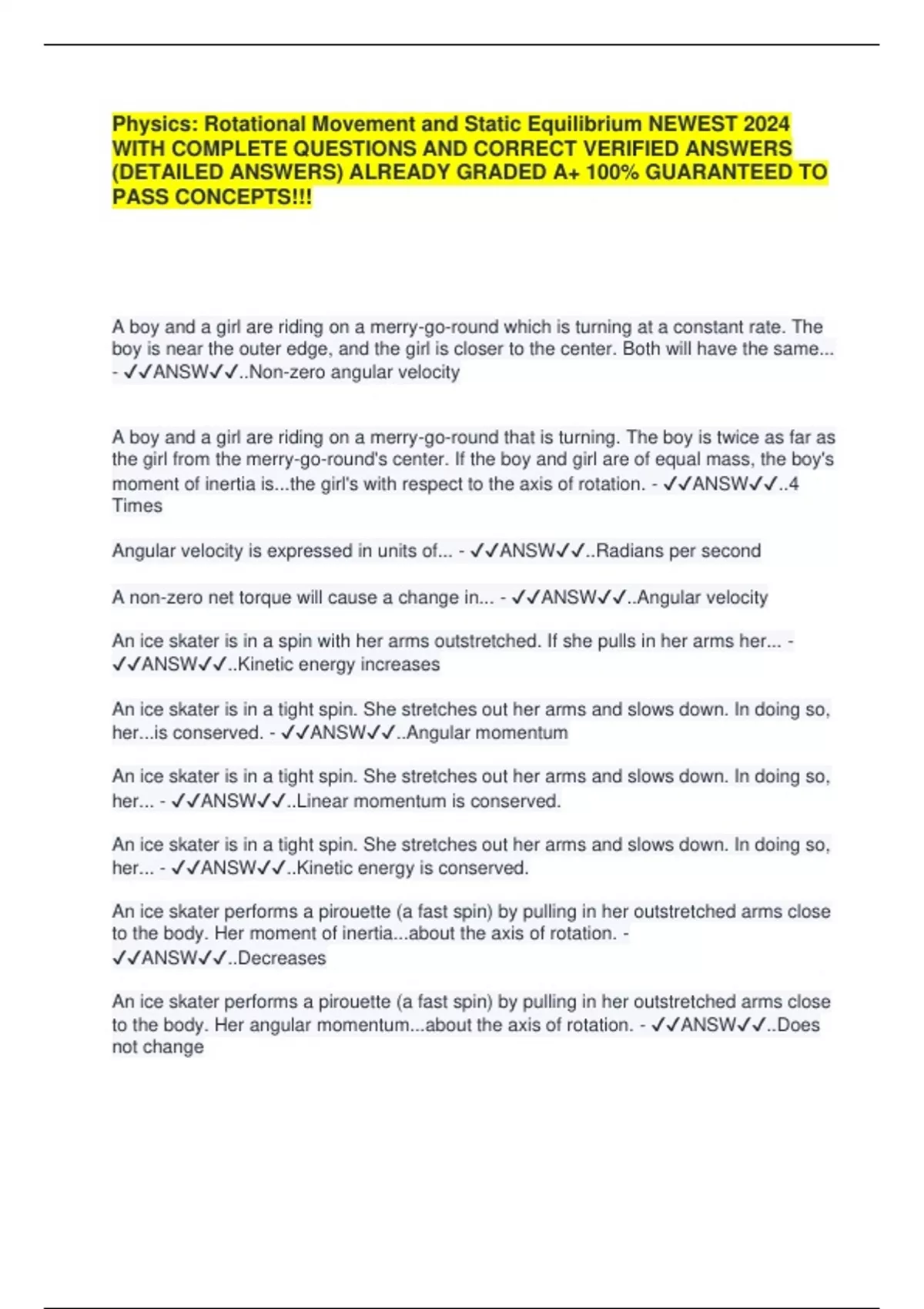 Physics: Rotational Movement and Static Equilibrium NEWEST 2024 WITH COMPLETE QUESTIONS AND CORRECT VERIFIED ANSWERS (DETAILED ANSWERS) ALREADY GRADED A+ 100% GUARANTEED TO PASS CONCEPTS!!!

A boy and a girl are riding on a merry-go-round which is turning at a constant rate. The boy is near the outer edge, and the girl is closer to the center. Both will have the same... - ✓✓ANSW✓✓..Non-zero angular velocity

A boy and a girl are riding on a merry-go-round that is turning. The boy is twice as far as the girl from the merry-go-round's center. If the boy and girl are of equal mass, the boy's moment of inertia is...the girl's with respect to the axis of rotation. - ✓✓ANSW✓✓..4 Times

Angular velocity is expressed in units of... - ✓✓ANSW✓✓..Radians per second

A non-zero net torque will cause a change in... - ✓✓ANSW✓✓..Angular velocity

An ice skater is in a spin with her arms outstretched. If she pulls in her arms her... - ✓✓ANSW✓✓..Kinetic energy increases

An ice skater is in a tight spin. She stretches out her arms and slows down. In doing so, her...is conserved. - ✓✓ANSW✓✓..Angular momentum

An ice skater is in a tight spin. She stretches out her arms and slows down. In doing so, her... - ✓✓ANSW✓✓..Linear momentum is conserved.

An ice skater is in a tight spin. She stretches out her arms and slows down. In doing so, her... - ✓✓ANSW✓✓..Kinetic energy is conserved.

An ice skater performs a pirouette (a fast spin) by pulling in her outstretched arms close to the body. Her moment of inertia...about the axis of rotation. - ✓✓ANSW✓✓..Decreases

An ice skater performs a pirouette (a fast spin) by pulling in her outstretched arms close to the body. Her angular momentum...about the axis of rotation. - ✓✓ANSW✓✓..Does not change